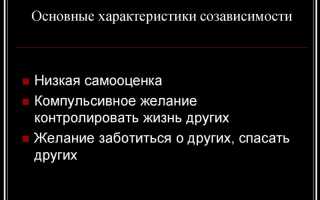 Основные характеристики созависимости

Низкая самооценка
Компульсивное желание контролировать жизнь других
Желание заботиться о других, спасать других